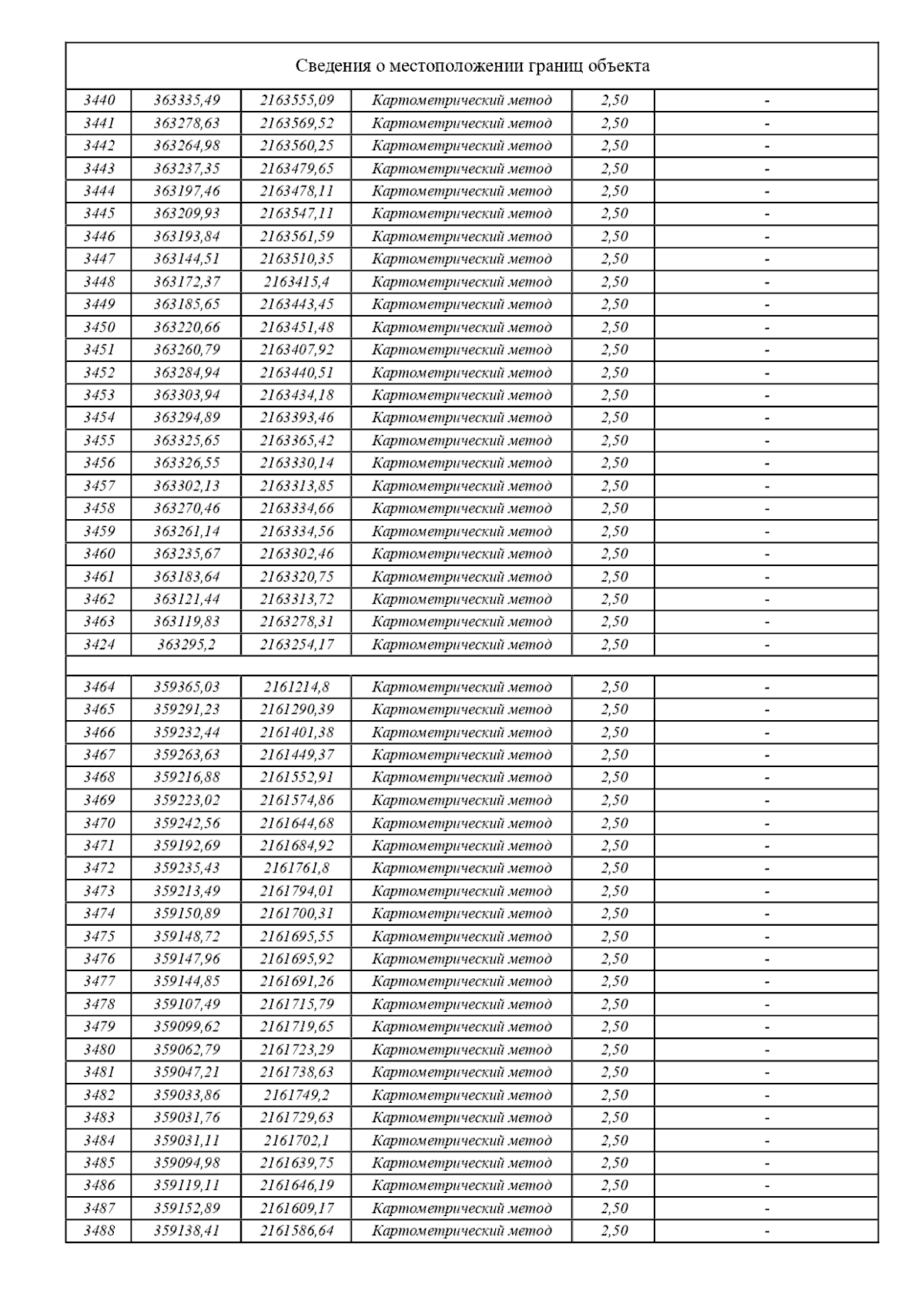 Сведения о местоположении границ объекта

| | | | | | |
|---|---|---|---|---|---|
| 3440 | 363335,49 | 2163555,09 | Картометрический метод | 2,50 | - |
| 3441 | 363278,63 | 2163569,52 | Картометрический метод | 2,50 | - |
| 3442 | 363264,98 | 2163560,25 | Картометрический метод | 2,50 | - |
| 3443 | 363237,35 | 2163479,65 | Картометрический метод | 2,50 | - |
| 3444 | 363197,46 | 2163478,11 | Картометрический метод | 2,50 | - |
| 3445 | 363209,93 | 2163547,11 | Картометрический метод | 2,50 | - |
| 3446 | 363193,84 | 2163561,59 | Картометрический метод | 2,50 | - |
| 3447 | 363144,51 | 2163510,35 | Картометрический метод | 2,50 | - |
| 3448 | 363172,37 | 2163415,4 | Картометрический метод | 2,50 | - |
| 3449 | 363185,65 | 2163443,45 | Картометрический метод | 2,50 | - |
| 3450 | 363220,66 | 2163451,48 | Картометрический метод | 2,50 | - |
| 3451 | 363260,79 | 2163407,92 | Картометрический метод | 2,50 | - |
| 3452 | 363284,94 | 2163440,51 | Картометрический метод | 2,50 | - |
| 3453 | 363303,94 | 2163434,18 | Картометрический метод | 2,50 | - |
| 3454 | 363294,89 | 2163393,46 | Картометрический метод | 2,50 | - |
| 3455 | 363325,65 | 2163365,42 | Картометрический метод | 2,50 | - |
| 3456 | 363326,55 | 2163330,14 | Картометрический метод | 2,50 | - |
| 3457 | 363302,13 | 2163313,85 | Картометрический метод | 2,50 | - |
| 3458 | 363270,46 | 2163334,66 | Картометрический метод | 2,50 | - |
| 3459 | 363261,14 | 2163334,56 | Картометрический метод | 2,50 | - |
| 3460 | 363235,67 | 2163302,46 | Картометрический метод | 2,50 | - |
| 3461 | 363183,64 | 2163320,75 | Картометрический метод | 2,50 | - |
| 3462 | 363121,44 | 2163313,72 | Картометрический метод | 2,50 | - |
| 3463 | 363119,83 | 2163278,31 | Картометрический метод | 2,50 | - |
| 3424 | 363295,2 | 2163254,17 | Картометрический метод | 2,50 | - |
| | | | | | |
| 3464 | 359365,03 | 2161214,8 | Картометрический метод | 2,50 | - |
| 3465 | 359291,23 | 2161290,39 | Картометрический метод | 2,50 | - |
| 3466 | 359232,44 | 2161401,38 | Картометрический метод | 2,50 | - |
| 3467 | 359263,63 | 2161449,37 | Картометрический метод | 2,50 | - |
| 3468 | 359216,88 | 2161552,91 | Картометрический метод | 2,50 | - |
| 3469 | 359223,02 | 2161574,86 | Картометрический метод | 2,50 | - |
| 3470 | 359242,56 | 2161644,68 | Картометрический метод | 2,50 | - |
| 3471 | 359192,69 | 2161684,92 | Картометрический метод | 2,50 | - |
| 3472 | 359235,43 | 2161761,8 | Картометрический метод | 2,50 | - |
| 3473 | 359213,49 | 2161794,01 | Картометрический метод | 2,50 | - |
| 3474 | 359150,89 | 2161700,31 | Картометрический метод | 2,50 | - |
| 3475 | 359148,72 | 2161695,55 | Картометрический метод | 2,50 | - |
| 3476 | 359147,96 | 2161695,92 | Картометрический метод | 2,50 | - |
| 3477 | 359144,85 | 2161691,26 | Картометрический метод | 2,50 | - |
| 3478 | 359107,49 | 2161715,79 | Картометрический метод | 2,50 | - |
| 3479 | 359099,62 | 2161719,65 | Картометрический метод | 2,50 | - |
| 3480 | 359062,79 | 2161723,29 | Картометрический метод | 2,50 | - |
| 3481 | 359047,21 | 2161738,63 | Картометрический метод | 2,50 | - |
| 3482 | 359033,86 | 2161749,2 | Картометрический метод | 2,50 | - |
| 3483 | 359031,76 | 2161729,63 | Картометрический метод | 2,50 | - |
| 3484 | 359031,11 | 2161702,1 | Картометрический метод | 2,50 | - |
| 3485 | 359094,98 | 2161639,75 | Картометрический метод | 2,50 | - |
| 3486 | 359119,11 | 2161646,19 | Картометрический метод | 2,50 | - |
| 3487 | 359152,89 | 2161609,17 | Картометрический метод | 2,50 | - |
| 3488 | 359138,41 | 2161586,64 | Картометрический метод | 2,50 | - |